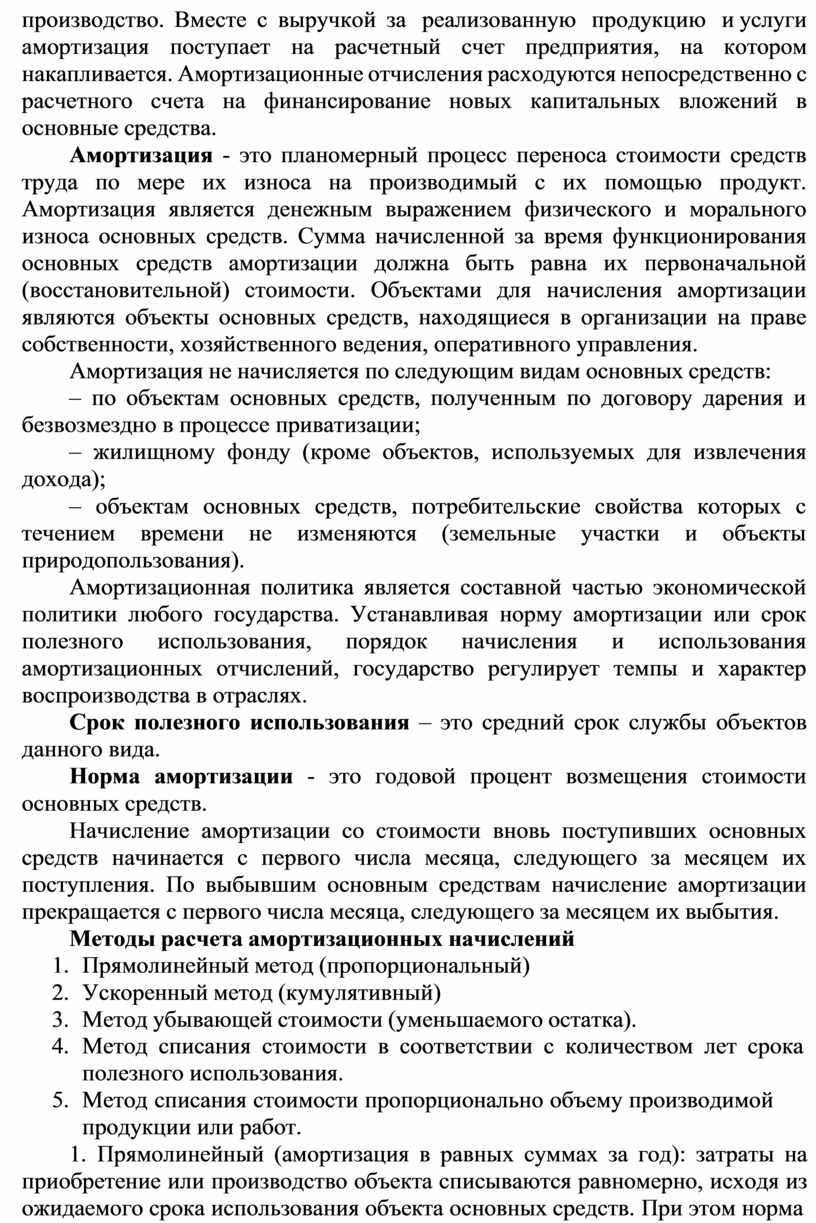 производство. Вместе с выручкой за реализованную продукцию и услуги амортизация поступает на расчетный счет предприятия, на котором накапливается. Амортизационные отчисления расходуются непосредственно с расчетного счета на финансирование новых капитальных вложений в основные средства.

Амортизация - это планомерный процесс переноса стоимости средств труда по мере их износа на производимый с их помощью продукт. Амортизация является денежным выражением физического и морального износа основных средств. Сумма начисленной за время функционирования основных средств амортизации должна быть равна их первоначальной (восстановительной) стоимости. Объектами для начисления амортизации являются объекты основных средств, находящиеся в организации на праве собственности, хозяйственного ведения, оперативного управления.

Амортизация не начисляется по следующим видам основных средств:

– по объектам основных средств, полученным по договору дарения и безвозмездно в процессе приватизации;

– жилищному фонду (кроме объектов, используемых для извлечения дохода);

– объектам основных средств, потребительские свойства которых с течением времени не изменяются (земельные участки и объекты природопользования).

Амортизационная политика является составной частью экономической политики любого государства. Устанавливая норму амортизации или срок полезного использования, порядок начисления и использования амортизационных отчислений, государство регулирует темпы и характер воспроизводства в отраслях.

Срок полезного использования – это средний срок службы объектов данного вида.

Норма амортизации - это годовой процент возмещения стоимости основных средств.

Начисление амортизации со стоимости вновь поступивших основных средств начинается с первого числа месяца, следующего за месяцем их поступления. По выбывшим основным средствам начисление амортизации прекращается с первого числа месяца, следующего за месяцем их выбытия.

Методы расчета амортизационных начислений

1. Прямолинейный метод (пропорциональный)
2. Ускоренный метод (кумулятивный)
3. Метод убывающей стоимости (уменьшаемого остатка).
4. Метод списания стоимости в соответствии с количеством лет срока полезного использования.
5. Метод списания стоимости пропорционально объему производимой продукции или работ.

1. Прямолинейный (амортизация в равных суммах за год): затраты на приобретение или производство объекта списываются равномерно, исходя из ожидаемого срока использования объекта основных средств. При этом норма